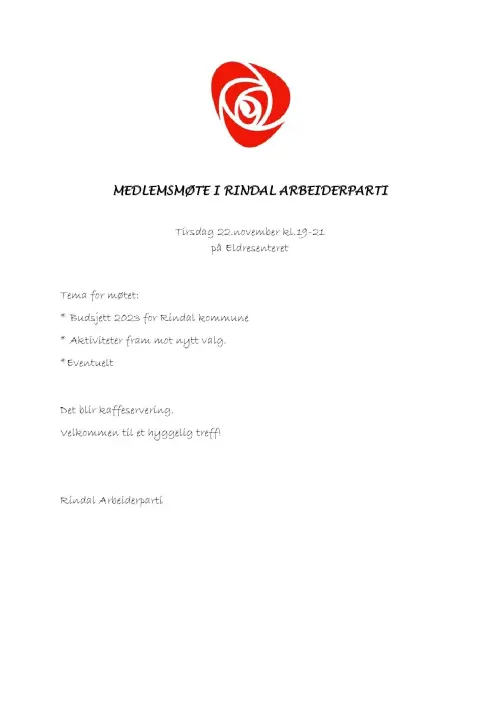 MEDLEMSMØTE I RINDAL ARBEIDERPARTI

Tirsdag 22.november kl.19-21
på Eldresenteret

Tema for møtet:

* Budsjett 2023 for Rindal kommune

* Aktiviteter fram mot nytt valg.

* Eventuelt

Det blir kaffeservering.

Velkommen til et hyggelig treff!

Rindal Arbeiderparti